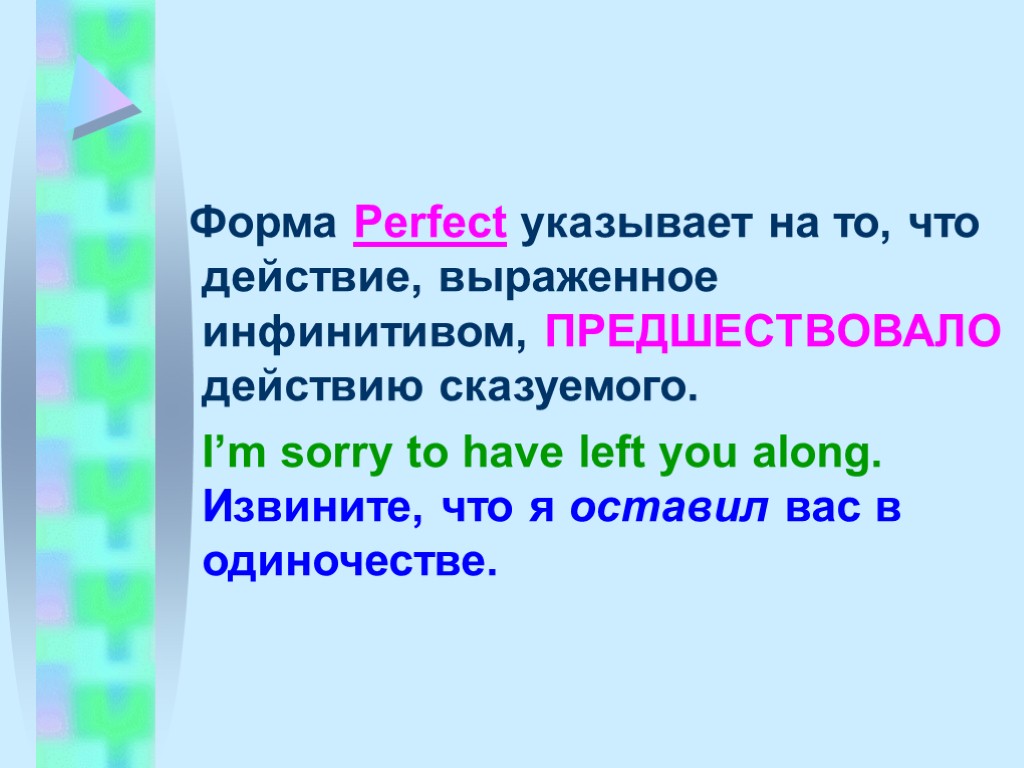 Форма Perfect указывает на то, что действие, выраженное инфинитивом, ПРЕДШЕСТВОВАЛО действию сказуемого.

I’m sorry to have left you along. Извините, что я оставил вас в одиночестве.